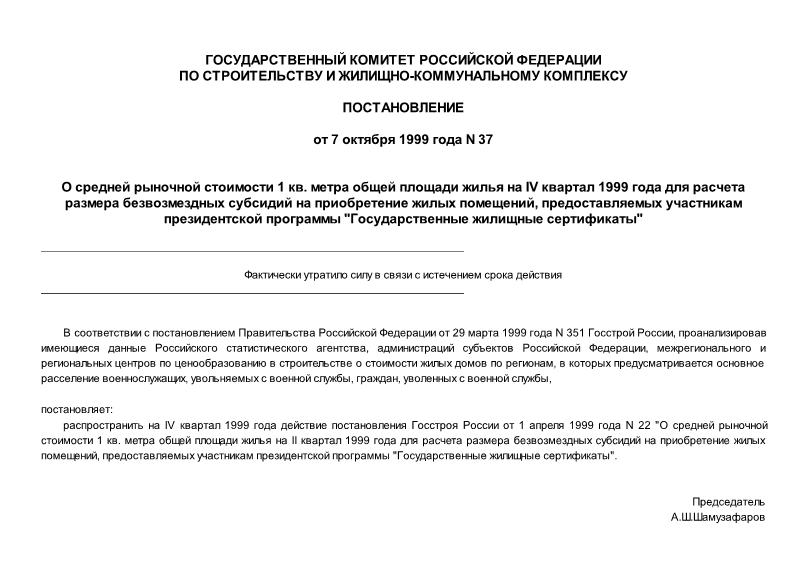 ГОСУДАРСТВЕННЫЙ КОМИТЕТ РОССИЙСКОЙ ФЕДЕРАЦИИ
ПО СТРОИТЕЛЬСТВУ И ЖИЛИЩНО-КОММУНАЛЬНОМУ КОМПЛЕКСУ

ПОСТАНОВЛЕНИЕ

от 7 октября 1999 года N 37

О средней рыночной стоимости 1 кв. метра общей площади жилья на IV квартал 1999 года для расчета размера безвозмездных субсидий на приобретение жилых помещений, предоставляемых участникам президентской программы "Государственные жилищные сертификаты"

Фактически утратило силу в связи с истечением срока действия

В соответствии с постановлением Правительства Российской Федерации от 29 марта 1999 года N 351 Госстрой России, проанализировав имеющиеся данные Российского статистического агентства, администраций субъектов Российской Федерации, межрегионального и региональных центров по ценообразованию в строительстве о стоимости жилых домов по регионам, в которых предусматривается основное расселение военнослужащих, увольняемых с военной службы, граждан, уволенных с военной службы,

постановляет:

распространить на IV квартал 1999 года действие постановления Госстроя России от 1 апреля 1999 года N 22 "О средней рыночной стоимости 1 кв. метра общей площади жилья на II квартал 1999 года для расчета размера безвозмездных субсидий на приобретение жилых помещений, предоставляемых участникам президентской программы "Государственные жилищные сертификаты".

Председатель
А.Ш.Шамузафаров